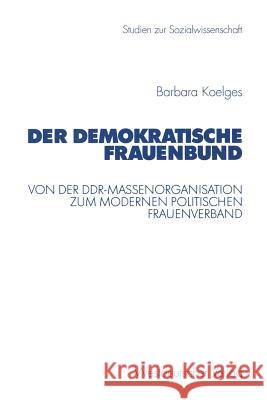 Studien zur Sozialwissenschaft

Barbara Koelges

DER DEMOKRATISCHE FRAUENBUND

VON DER DDR-MASSENORGANISATION ZUM MODERNEN POLITISCHEN FRAUENVERBAND

Kraina Książek